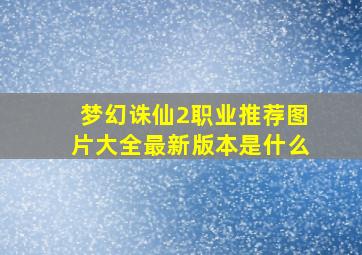 梦幻诛仙2职业推荐图片大全最新版本是什么